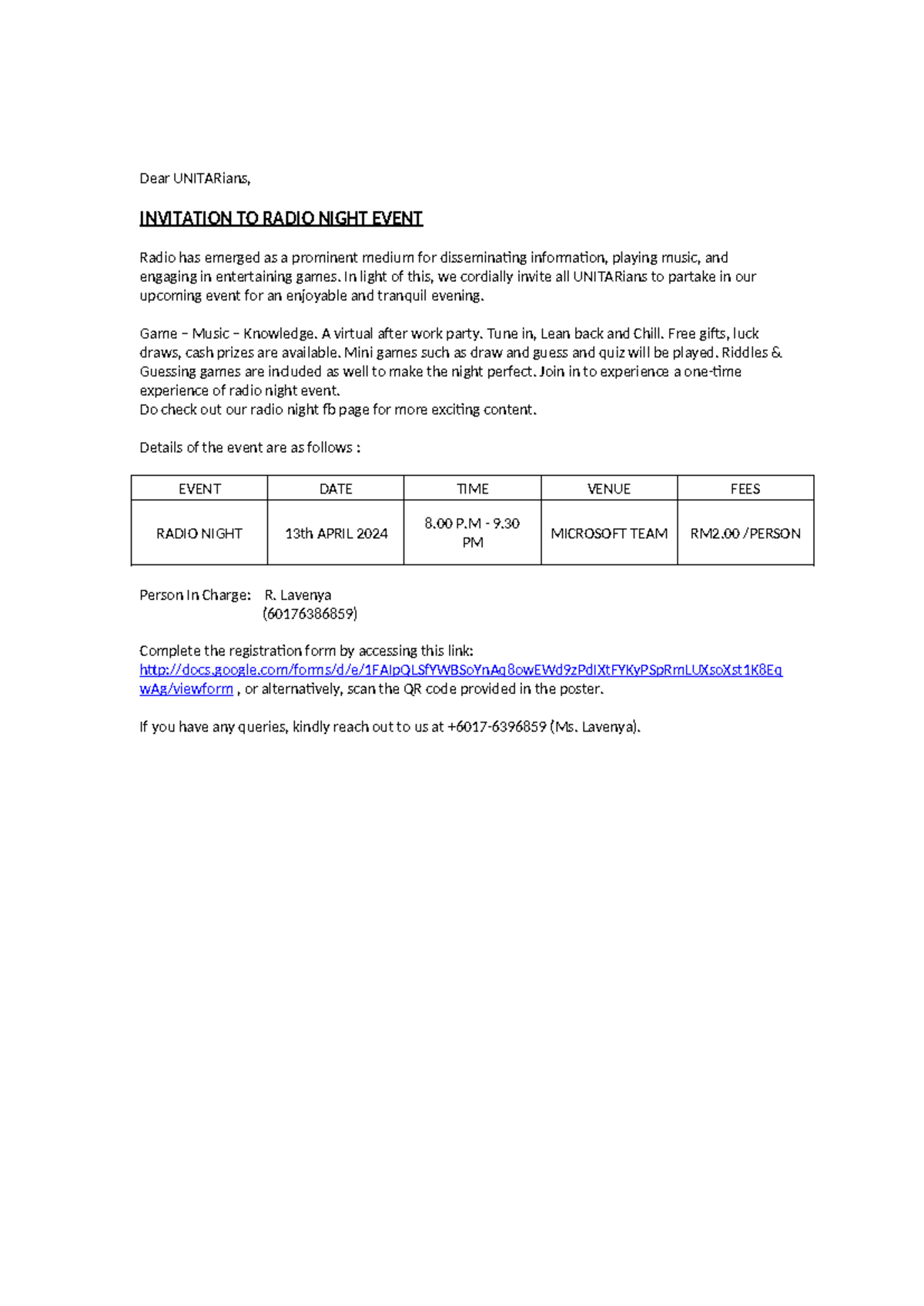 Dear UNITARians,

INVITATION TO RADIO NIGHT EVENT

Radio has emerged as a prominent medium for disseminating information, playing music, and engaging in entertaining games. In light of this, we cordially invite all UNITARians to partake in our upcoming event for an enjoyable and tranquil evening.

Game – Music – Knowledge. A virtual after work party. Tune in, Lean back and Chill. Free gifts, luck draws, cash prizes are available. Mini games such as draw and guess and quiz will be played. Riddles & Guessing games are included as well to make the night perfect. Join in to experience a one-time experience of radio night event.
Do check out our radio night fb page for more exciting content.

Details of the event are as follows :

| EVENT | DATE | TIME | VENUE | FEES |
|---|---|---|---|---|
| RADIO NIGHT | 13th APRIL 2024 | 8.00 P.M - 9.30 PM | MICROSOFT TEAM | RM2.00 /PERSON |

Person In Charge: R. Lavenya
(60176386859)

Complete the registration form by accessing this link:
http://docs.google.com/forms/d/e/1FAIpQLSfYWBSoYnAq8owEWd9zPdIXtFYKyPSpRmLUXsoXst1K8EqwAg/viewform , or alternatively, scan the QR code provided in the poster.

If you have any queries, kindly reach out to us at +6017-6396859 (Ms. Lavenya).